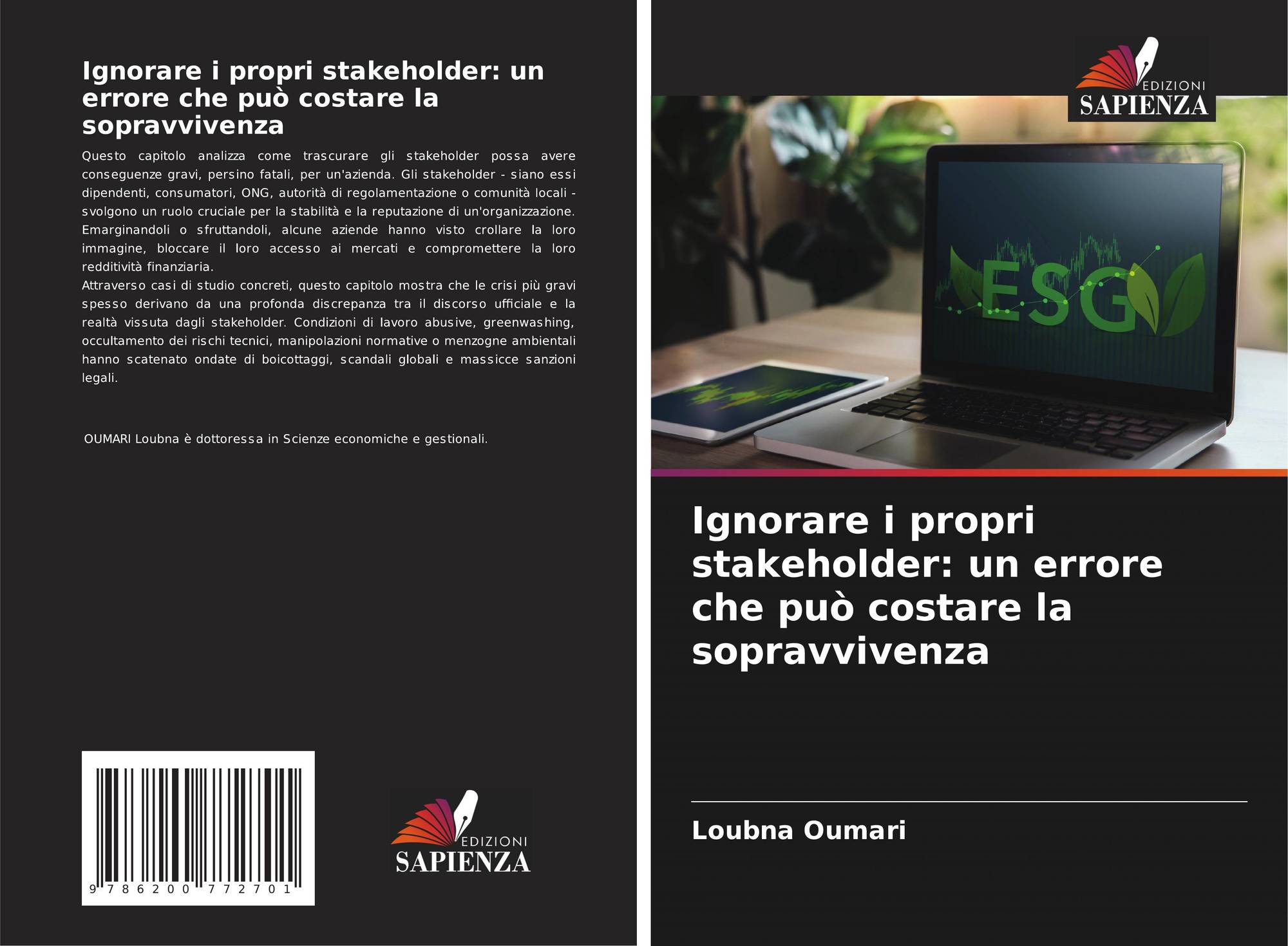 Ignorare i propri stakeholder: un errore che può costare la sopravvivenza

Questo capitolo analizza come trascurare gli stakeholder possa avere conseguenze gravi, persino fatali, per un'azienda. Gli stakeholder - siano essi dipendenti, consumatori, ONG, autorità di regolamentazione o comunità locali - svolgono un ruolo cruciale per la stabilità e la reputazione di un'organizzazione. Emarginandoli o sfruttandoli, alcune aziende hanno visto crollare la loro immagine, bloccare il loro accesso ai mercati e compromettere la loro redditività finanziaria.
Attraverso casi di studio concreti, questo capitolo mostra che le crisi più gravi spesso derivano da una profonda discrepanza tra il discorso ufficiale e la realtà vissuta dagli stakeholder. Condizioni di lavoro abusive, greenwashing, occultamento dei rischi tecnici, manipolazioni normative o menzogne ambientali hanno scatenato ondate di boicottaggi, scandali globali e massicce sanzioni legali.

OUMARI Loubna è dottoressa in Scienze economiche e gestionali.

9 786200 772701

EDIZIONI
SAPIENZA

EDIZIONI
SAPIENZA

ESG

Ignorare i propri stakeholder: un errore che può costare la sopravvivenza

Loubna Oumari